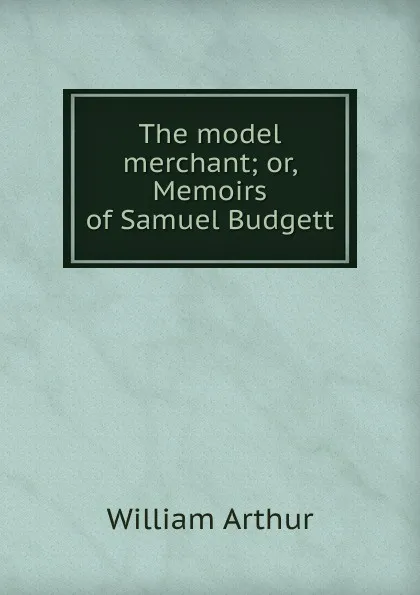 The model merchant; or, Memoirs of Samuel Budgett

William Arthur